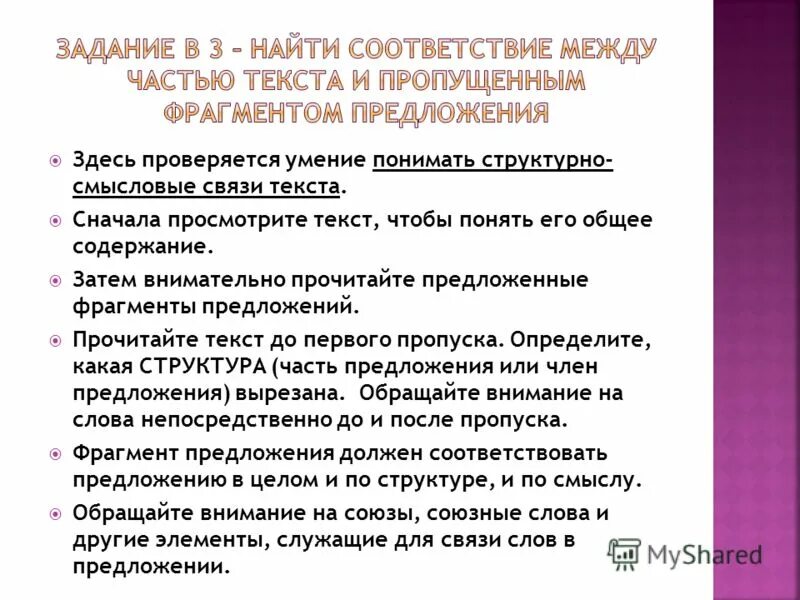 ЗАДАНИЕ В 3 – НАЙТИ СООТВЕТСТВИЕ МЕЖДУ ЧАСТЬЮ ТЕКСТА И ПРОПУЩЕННЫМ ФРАГМЕНТОМ ПРЕДЛОЖЕНИЯ

Здесь проверяется умение понимать структурно-смысловые связи текста.

Сначала просмотрите текст, чтобы понять его общее содержание.

Затем внимательно прочитайте предложенные фрагменты предложений.

Прочитайте текст до первого пропуска. Определите, какая СТРУКТУРА (часть предложения или член предложения) вырезана. Обращайте внимание на слова непосредственно до и после пропуска.

Фрагмент предложения должен соответствовать предложению в целом и по структуре, и по смыслу.

Обращайте внимание на союзы, союзные слова и другие элементы, служащие для связи слов в предложении.

MyShared